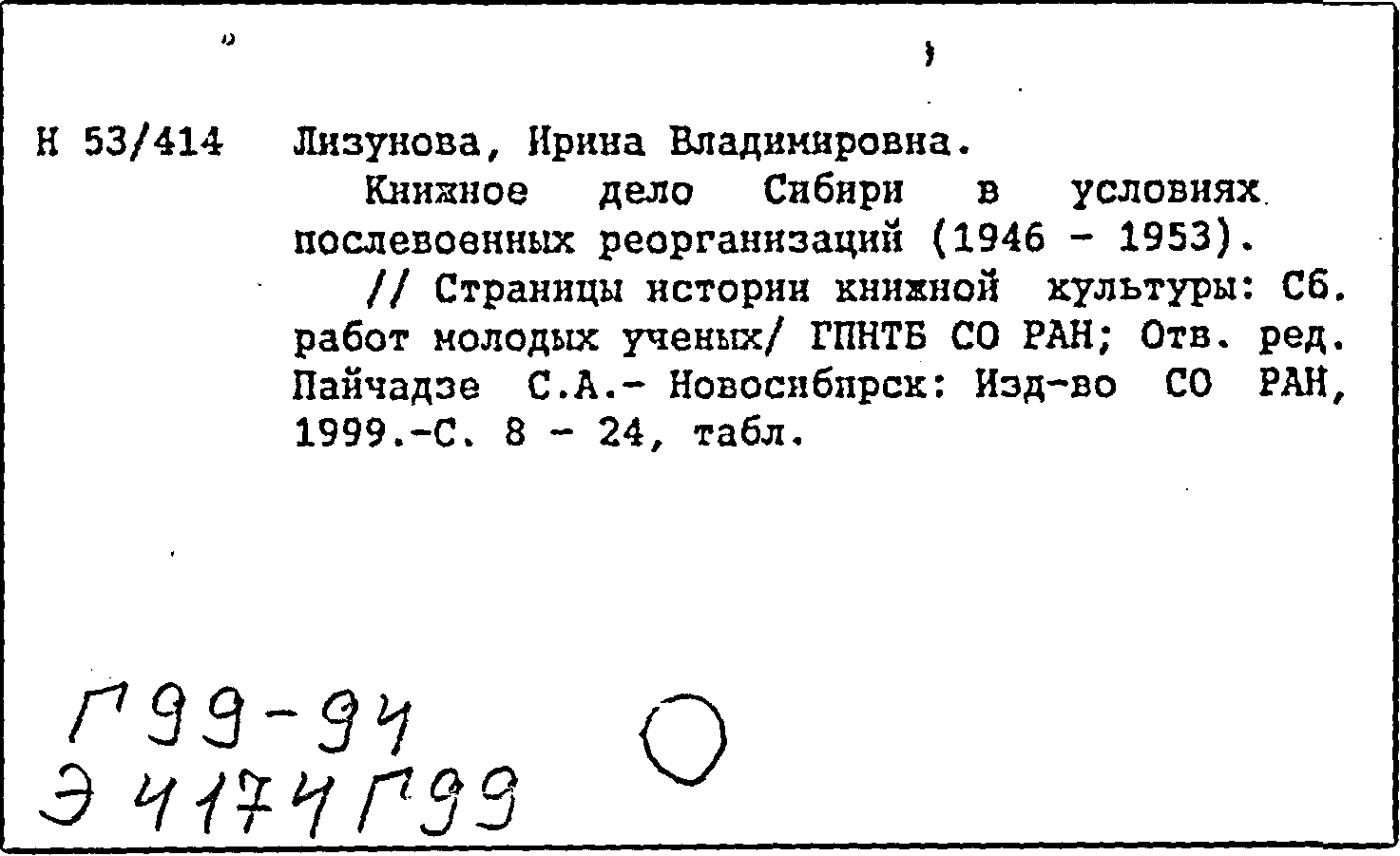 Н 53/414 Лизунова, Ирина Владимировна.

Книжное дело Сибири в условиях послевоенных реорганизаций (1946 - 1953).

// Страницы истории книжной культуры: Сб. работ молодых ученых/ ГПНТБ СО РАН; Отв. ред. Пайчадзе С.А.- Новосибирск: Изд-во СО РАН, 1999.-С. 8 - 24, табл.

Г99-94
Э 4174 Г99